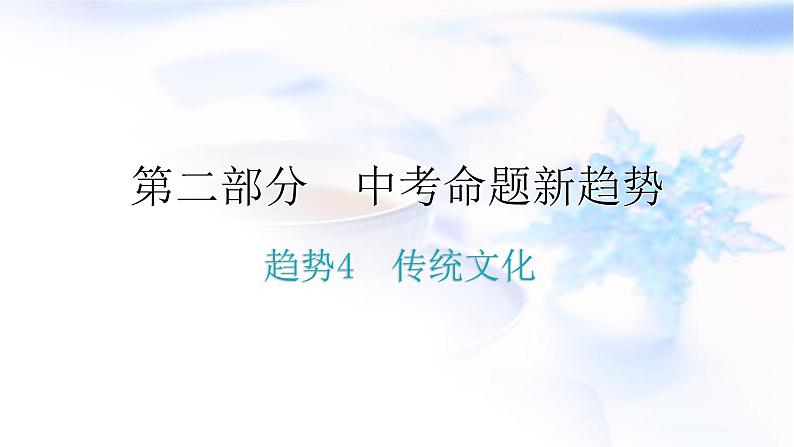 第二部分　中考命题新趋势

趋势4　传统文化